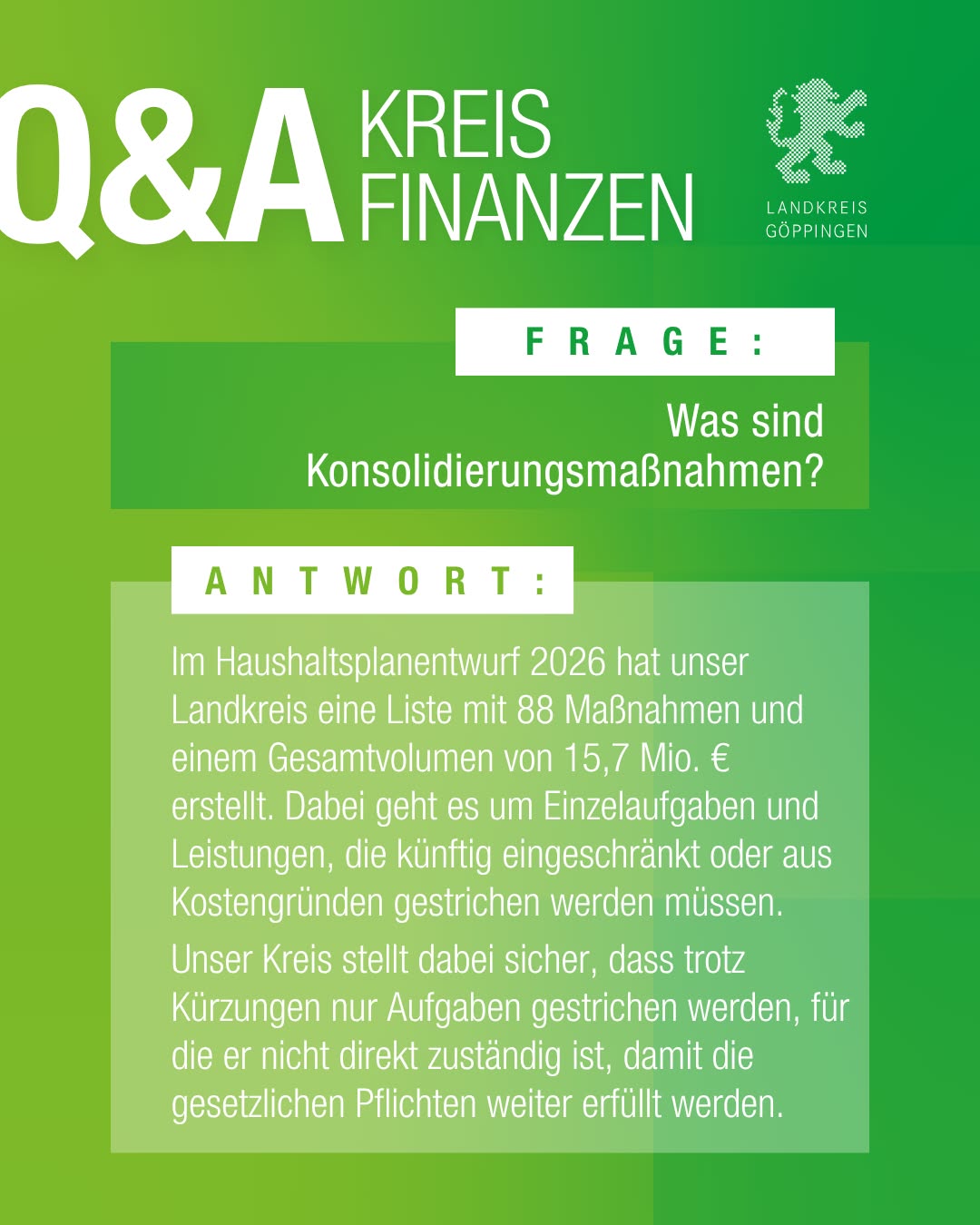 Q&A KREIS FINANZEN

LANDKREIS GÖPPINGEN

FRAGE:

Was sind Konsolidierungsmaßnahmen?

ANTWORT:

Im Haushaltsplanentwurf 2026 hat unser Landkreis eine Liste mit 88 Maßnahmen und einem Gesamtvolumen von 15,7 Mio. € erstellt. Dabei geht es um Einzelaufgaben und Leistungen, die künftig eingeschränkt oder aus Kostengründen gestrichen werden müssen.

Unser Kreis stellt dabei sicher, dass trotz Kürzungen nur Aufgaben gestrichen werden, für die er nicht direkt zuständig ist, damit die gesetzlichen Pflichten weiter erfüllt werden.